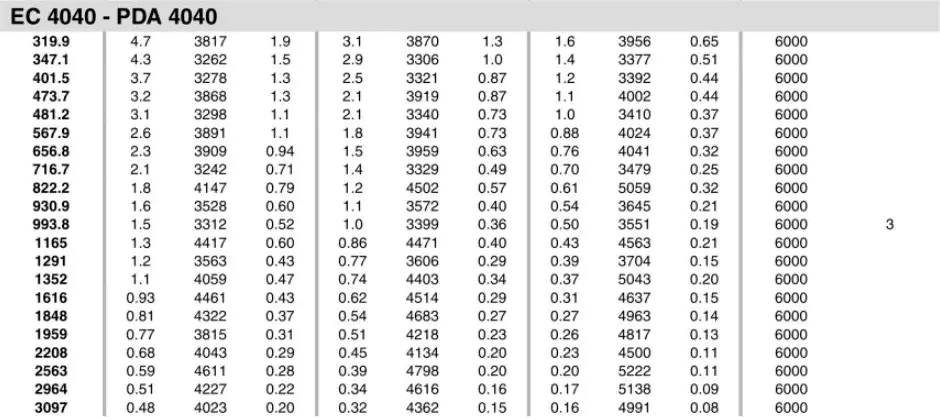 EC 4040 - PDA 4040

| | | | | | | | | | | | |
|---|---|---|---|---|---|---|---|---|---|---|---|
| 319.9 | 4.7 | 3817 | 1.9 | 3.1 | 3870 | 1.3 | 1.6 | 3956 | 0.65 | 6000 | |
| 347.1 | 4.3 | 3262 | 1.5 | 2.9 | 3306 | 1.0 | 1.4 | 3377 | 0.51 | 6000 | |
| 401.5 | 3.7 | 3278 | 1.3 | 2.5 | 3321 | 0.87 | 1.2 | 3392 | 0.44 | 6000 | |
| 473.7 | 3.2 | 3868 | 1.3 | 2.1 | 3919 | 0.87 | 1.1 | 4002 | 0.44 | 6000 | |
| 481.2 | 3.1 | 3298 | 1.1 | 2.1 | 3340 | 0.73 | 1.0 | 3410 | 0.37 | 6000 | |
| 567.9 | 2.6 | 3891 | 1.1 | 1.8 | 3941 | 0.73 | 0.88 | 4024 | 0.37 | 6000 | |
| 656.8 | 2.3 | 3909 | 0.94 | 1.5 | 3959 | 0.63 | 0.76 | 4041 | 0.32 | 6000 | |
| 716.7 | 2.1 | 3242 | 0.71 | 1.4 | 3329 | 0.49 | 0.70 | 3479 | 0.25 | 6000 | |
| 822.2 | 1.8 | 4147 | 0.79 | 1.2 | 4502 | 0.57 | 0.61 | 5059 | 0.32 | 6000 | |
| 930.9 | 1.6 | 3528 | 0.60 | 1.1 | 3572 | 0.40 | 0.54 | 3645 | 0.21 | 6000 | |
| 993.8 | 1.5 | 3312 | 0.52 | 1.0 | 3399 | 0.36 | 0.50 | 3551 | 0.19 | 6000 | 3 |
| 1165 | 1.3 | 4417 | 0.60 | 0.86 | 4471 | 0.40 | 0.43 | 4563 | 0.21 | 6000 | |
| 1291 | 1.2 | 3563 | 0.43 | 0.77 | 3606 | 0.29 | 0.39 | 3704 | 0.15 | 6000 | |
| 1352 | 1.1 | 4059 | 0.47 | 0.74 | 4403 | 0.34 | 0.37 | 5043 | 0.20 | 6000 | |
| 1616 | 0.93 | 4461 | 0.43 | 0.62 | 4514 | 0.29 | 0.31 | 4637 | 0.15 | 6000 | |
| 1848 | 0.81 | 4322 | 0.37 | 0.54 | 4683 | 0.27 | 0.27 | 4963 | 0.14 | 6000 | |
| 1959 | 0.77 | 3815 | 0.31 | 0.51 | 4218 | 0.23 | 0.26 | 4817 | 0.13 | 6000 | |
| 2208 | 0.68 | 4043 | 0.29 | 0.45 | 4134 | 0.20 | 0.23 | 4500 | 0.11 | 6000 | |
| 2563 | 0.59 | 4611 | 0.28 | 0.39 | 4798 | 0.20 | 0.20 | 5222 | 0.11 | 6000 | |
| 2964 | 0.51 | 4227 | 0.22 | 0.34 | 4616 | 0.16 | 0.17 | 5138 | 0.09 | 6000 | |
| 3097 | 0.48 | 4023 | 0.20 | 0.32 | 4362 | 0.15 | 0.16 | 4991 | 0.08 | 6000 | |